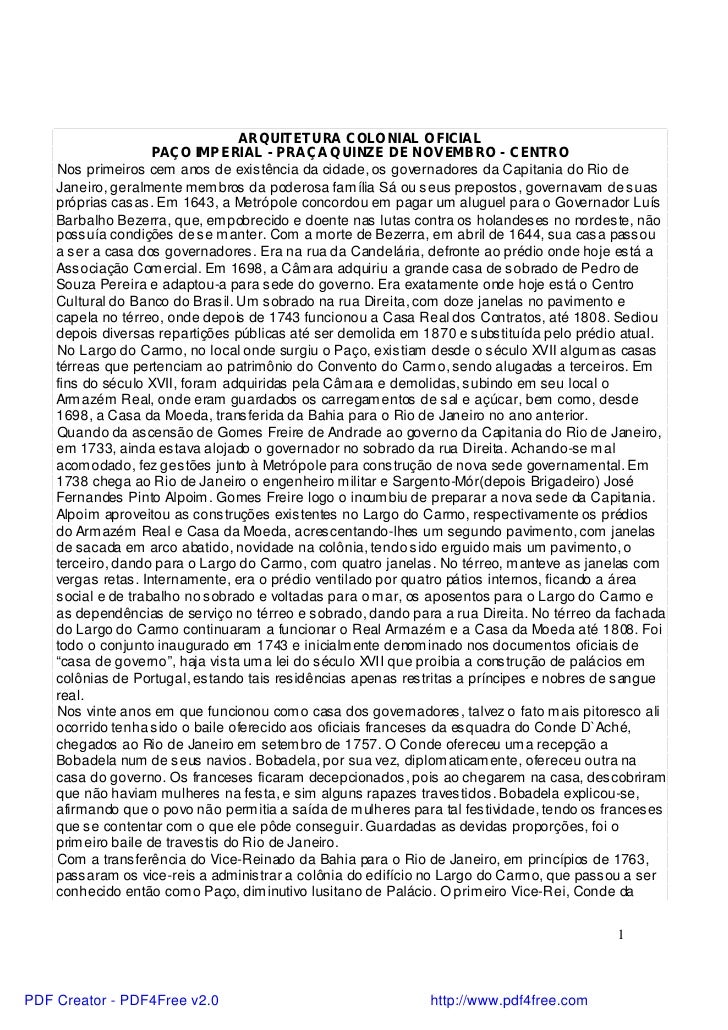 ARQUITETURA COLONIAL OFICIAL
PAÇO IMPERIAL - PRAÇA QUINZE DE NOVEMBRO - CENTRO

Nos primeiros cem anos de existência da cidade, os governadores da Capitania do Rio de Janeiro, geralmente membros da poderosa família Sá ou seus prepostos, governavam de suas próprias casas. Em 1643, a Metrópole concordou em pagar um aluguel para o Governador Luís Barbalho Bezerra, que, empobrecido e doente nas lutas contra os holandeses no nordeste, não possuía condições de se manter. Com a morte de Bezerra, em abril de 1644, sua casa passou a ser a casa dos governadores. Era na rua da Candelária, defronte ao prédio onde hoje está a Associação Comercial. Em 1698, a Câmara adquiriu a grande casa de sobrado de Pedro de Souza Pereira e adaptou-a para sede do governo. Era exatamente onde hoje está o Centro Cultural do Banco do Brasil. Um sobrado na rua Direita, com doze janelas no pavimento e capela no térreo, onde depois de 1743 funcionou a Casa Real dos Contratos, até 1808. Sediou depois diversas repartições públicas até ser demolida em 1870 e substituída pelo prédio atual.

No Largo do Carmo, no local onde surgiu o Paço, existiam desde o século XVII algumas casas térreas que pertenciam ao patrimônio do Convento do Carmo, sendo alugadas a terceiros. Em fins do século XVII, foram adquiridas pela Câmara e demolidas, subindo em seu local o Armazém Real, onde eram guardados os carregamentos de sal e açúcar, bem como, desde 1698, a Casa da Moeda, transferida da Bahia para o Rio de Janeiro no ano anterior.

Quando da ascensão de Gomes Freire de Andrade ao governo da Capitania do Rio de Janeiro, em 1733, ainda estava alojado o governador no sobrado da rua Direita. Achando-se mal acomodado, fez gestões junto à Metrópole para construção de nova sede governamental. Em 1738 chega ao Rio de Janeiro o engenheiro militar e Sargento-Mór(depois Brigadeiro) José Fernandes Pinto Alpoim. Gomes Freire logo o incumbiu de preparar a nova sede da Capitania. Alpoim aproveitou as construções existentes no Largo do Carmo, respectivamente os prédios do Armazém Real e Casa da Moeda, acrescentando-lhes um segundo pavimento, com janelas de sacada em arco abatido, novidade na colônia, tendo sido erguido mais um pavimento, o terceiro, dando para o Largo do Carmo, com quatro janelas. No térreo, manteve as janelas com vergas retas. Internamente, era o prédio ventilado por quatro pátios internos, ficando a área social e de trabalho no sobrado e voltadas para o mar, os aposentos para o Largo do Carmo e as dependências de serviço no térreo e sobrado, dando para a rua Direita. No térreo da fachada do Largo do Carmo continuaram a funcionar o Real Armazém e a Casa da Moeda até 1808. Foi todo o conjunto inaugurado em 1743 e inicialmente denominado nos documentos oficiais de “casa de governo”, haja vista uma lei do século XVII que proibia a construção de palácios em colônias de Portugal, estando tais residências apenas restritas a príncipes e nobres de sangue real.

Nos vinte anos em que funcionou como casa dos governadores, talvez o fato mais pitoresco ali ocorrido tenha sido o baile oferecido aos oficiais franceses da esquadra do Conde D`Aché, chegados ao Rio de Janeiro em setembro de 1757. O Conde ofereceu uma recepção a Bobadela num de seus navios. Bobadela, por sua vez, diplomaticamente, ofereceu outra na casa do governo. Os franceses ficaram decepcionados, pois ao chegarem na casa, descobriram que não haviam mulheres na festa, e sim alguns rapazes travestidos. Bobadela explicou-se, afirmando que o povo não permitia a saída de mulheres para tal festividade, tendo os franceses que se contentar com o que ele pôde conseguir. Guardadas as devidas proporções, foi o primeiro baile de travestis do Rio de Janeiro.

Com a transferência do Vice-Reinado da Bahia para o Rio de Janeiro, em princípios de 1763, passaram os vice-reis a administrar a colônia do edifício no Largo do Carmo, que passou a ser conhecido então como Paço, diminutivo lusitano de Palácio. O primeiro Vice-Rei, Conde da

1

PDF Creator - PDF4Free v2.0 http://www.pdf4free.com